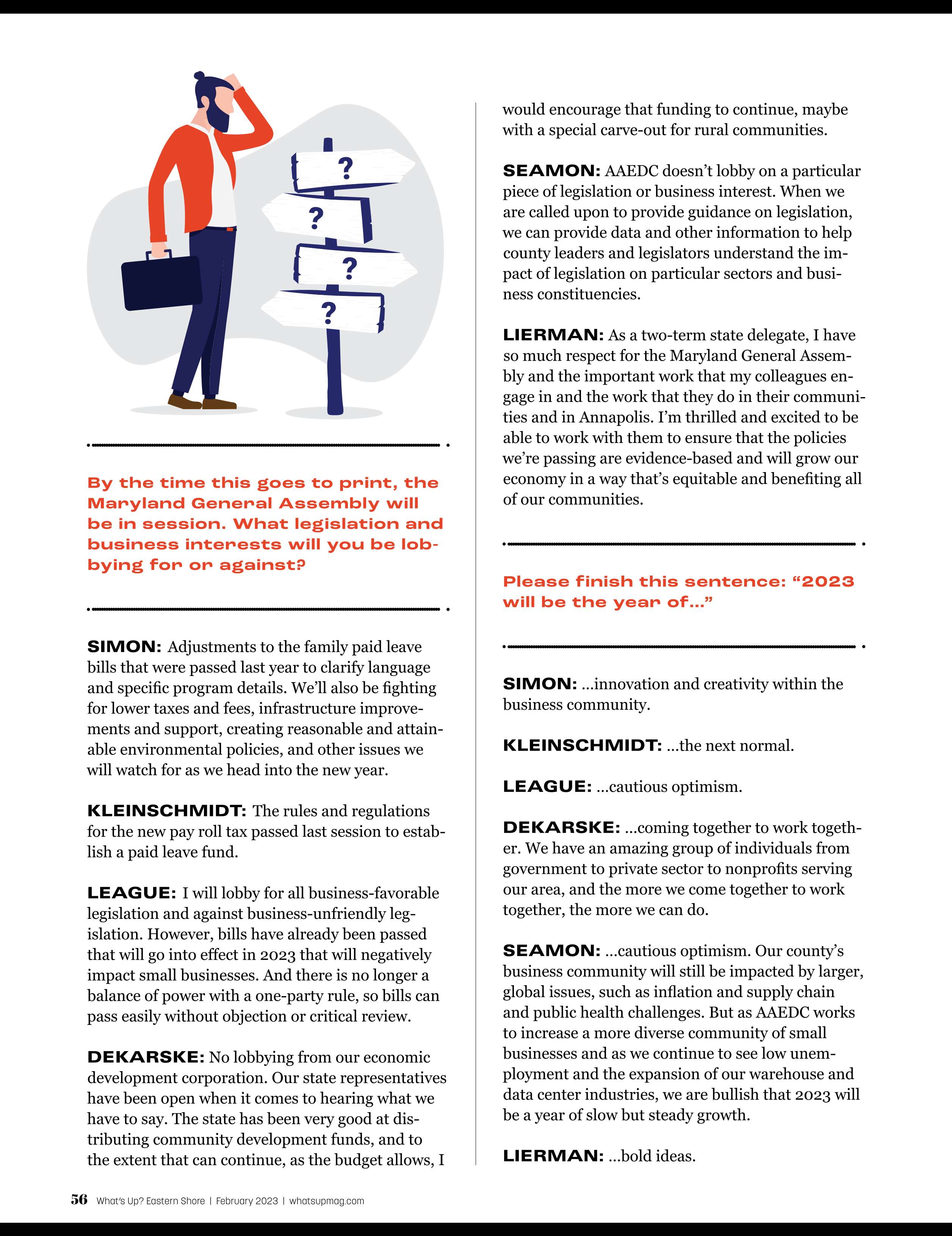 ?

?

?

?

By the time this goes to print, the Maryland General Assembly will be in session. What legislation and business interests will you be lobbying for or against?

SIMON: Adjustments to the family paid leave bills that were passed last year to clarify language and specific program details. We'll also be fighting for lower taxes and fees, infrastructure improvements and support, creating reasonable and attainable environmental policies, and other issues we will watch for as we head into the new year.

KLEINSCHMIDT: The rules and regulations for the new pay roll tax passed last session to establish a paid leave fund.

LEAGUE: I will lobby for all business-favorable legislation and against business-unfriendly legislation. However, bills have already been passed that will go into effect in 2023 that will negatively impact small businesses. And there is no longer a balance of power with a one-party rule, so bills can pass easily without objection or critical review.

DEKARSKE: No lobbying from our economic development corporation. Our state representatives have been open when it comes to hearing what we have to say. The state has been very good at distributing community development funds, and to the extent that can continue, as the budget allows, I would encourage that funding to continue, maybe with a special carve-out for rural communities.

SEAMON: AAEDC doesn't lobby on a particular piece of legislation or business interest. When we are called upon to provide guidance on legislation, we can provide data and other information to help county leaders and legislators understand the impact of legislation on particular sectors and business constituencies.

LIERMAN: As a two-term state delegate, I have so much respect for the Maryland General Assembly and the important work that my colleagues engage in and the work that they do in their communities and in Annapolis. I'm thrilled and excited to be able to work with them to ensure that the policies we're passing are evidence-based and will grow our economy in a way that's equitable and benefiting all of our communities.

Please finish this sentence: "2023 will be the year of..."

SIMON: ...innovation and creativity within the business community.

KLEINSCHMIDT: ...the next normal.

LEAGUE: ...cautious optimism.

DEKARSKE: ...coming together to work together. We have an amazing group of individuals from government to private sector to nonprofits serving our area, and the more we come together to work together, the more we can do.

SEAMON: ...cautious optimism. Our county's business community will still be impacted by larger, global issues, such as inflation and supply chain and public health challenges. But as AAEDC works to increase a more diverse community of small businesses and as we continue to see low unemployment and the expansion of our warehouse and data center industries, we are bullish that 2023 will be a year of slow but steady growth.

LIERMAN: ...bold ideas.

56 What's Up? Eastern Shore | February 2023 | whatsupmag.com